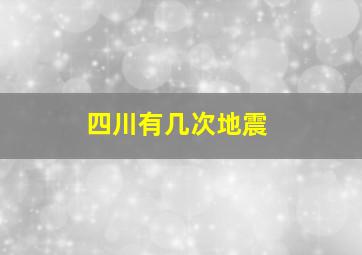 四川有几次地震